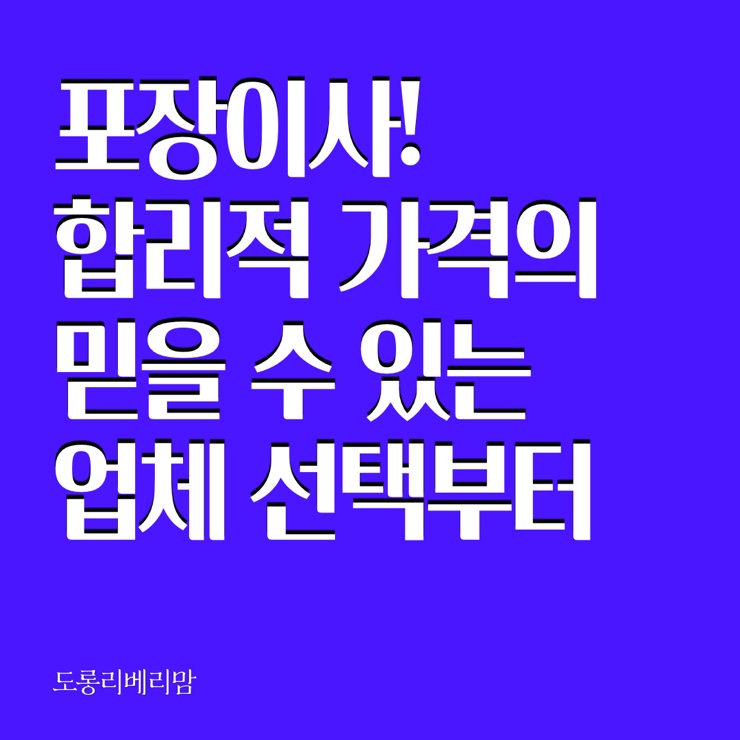 포장이사!
합리적 가격의
믿을 수 있는
업체 선택부터

도롱리베리맘